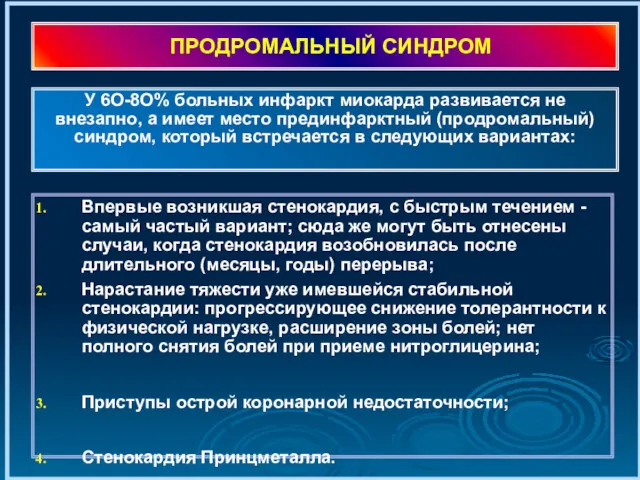 ПРОДРОМАЛЬНЫЙ СИНДРОМ

У 6О-8О% больных инфаркт миокарда развивается не внезапно, а имеет место прединфарктный (продромальный) синдром, который встречается в следующих вариантах:

1. Впервые возникшая стенокардия, с быстрым течением - самый частый вариант; сюда же могут быть отнесены случаи, когда стенокардия возобновилась после длительного (месяцы, годы) перерыва;

2. Нарастание тяжести уже имевшейся стабильной стенокардии: прогрессирующее снижение толерантности к физической нагрузке, расширение зоны болей; нет полного снятия болей при приеме нитроглицерина;

3. Приступы острой коронарной недостаточности;

4. Стенокардия Принцметалла.